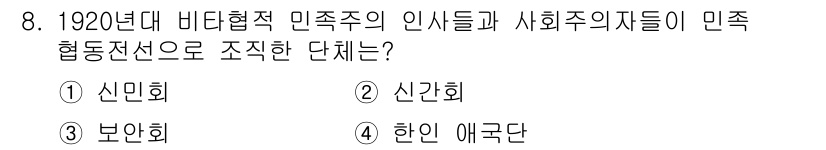 8. 1920년대 비타협적 민족주의 인사들과 사회주의자들이 민족 협동전선으로 조직한 단체는?

① 신민회 ② 신간회

③ 보안회 ④ 한인 애국단